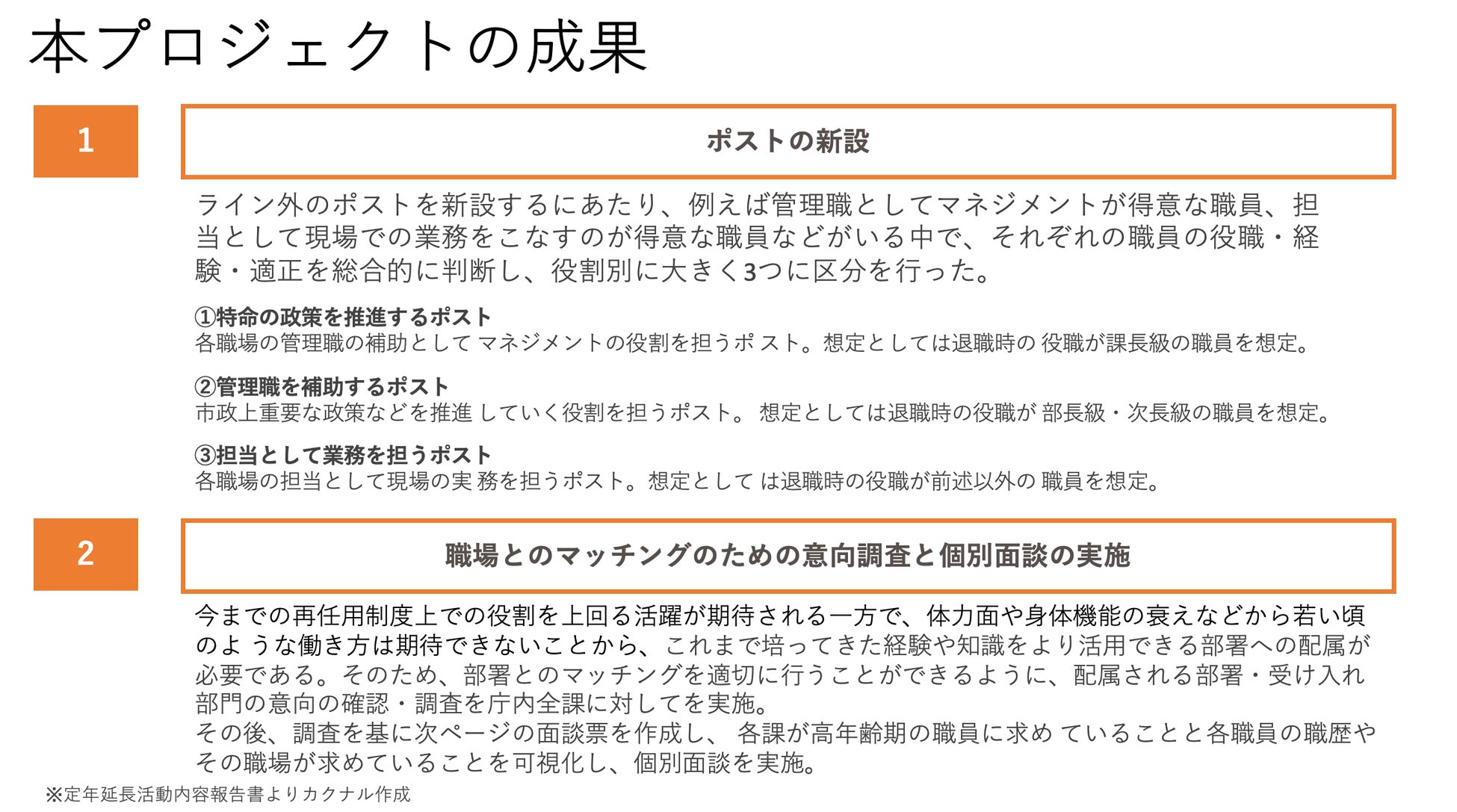 本プロジェクトの成果

1

ポストの新設

ライン外のポストを新設するにあたり、例えば管理職としてマネジメントが得意な職員、担当として現場での業務をこなすのが得意な職員などがいる中で、それぞれの職員の役職・経験・適正を総合的に判断し、役割別に大きく3つに区分を行った。

①特命の政策を推進するポスト
各職場の管理職の補助としてマネジメントの役割を担うポスト。想定としては退職時の役職が課長級の職員を想定。

②管理職を補助するポスト
市政上重要な政策などを推進していく役割を担うポスト。想定としては退職時の役職が部長級・次長級の職員を想定。

③担当として業務を担うポスト
各職場の担当として現場の実務を担うポスト。想定としては退職時の役職が前述以外の職員を想定。

2

職場とのマッチングのための意向調査と個別面談の実施

今までの再任用制度上での役割を上回る活躍が期待される一方で、体力面や身体機能の衰えなどから若い頃のような働き方は期待できないことから、これまで培ってきた経験や知識をより活用できる部署への配属が必要である。そのため、部署とのマッチングを適切に行うことができるように、配属される部署・受け入れ部門の意向の確認・調査を庁内全課に対してを実施。
その後、調査を基に次ページの面談票を作成し、各課が高年齢期の職員に求めていることと各職員の職歴やその職場が求めていることを可視化し、個別面談を実施。

※定年延長活動内容報告書よりカクナル作成